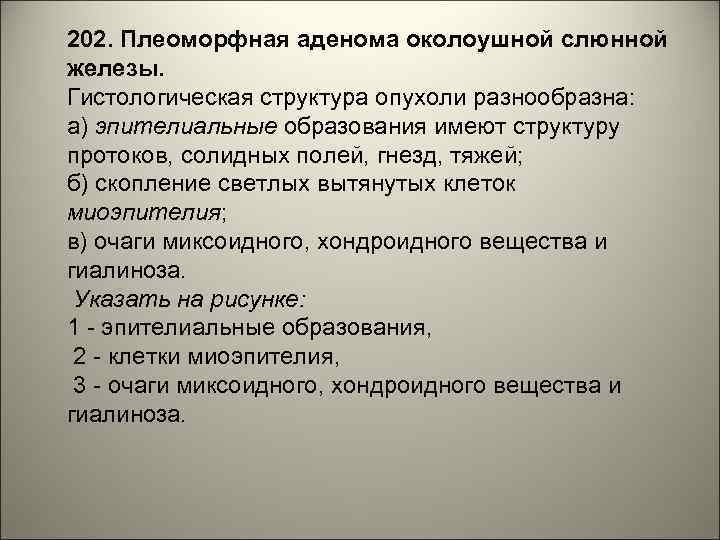 202. Плеоморфная аденома околоушной слюнной железы.
Гистологическая структура опухоли разнообразна:
а) эпителиальные образования имеют структуру протоков, солидных полей, гнезд, тяжей;
б) скопление светлых вытянутых клеток миоэпителия;
в) очаги миксоидного, хондроидного вещества и гиалиноза.
Указать на рисунке:
1 - эпителиальные образования,
2 - клетки миоэпителия,
3 - очаги миксоидного, хондроидного вещества и гиалиноза.